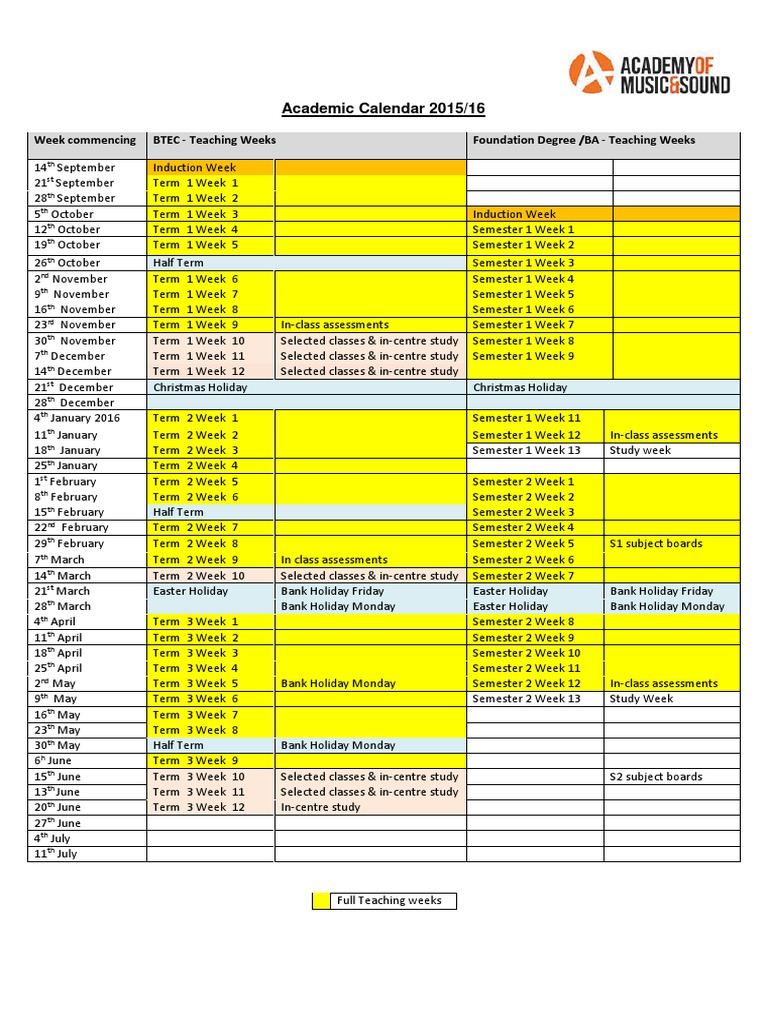 ACADEMY OF MUSIC & SOUND

Academic Calendar 2015/16

| Week commencing | BTEC - Teaching Weeks | | Foundation Degree /BA - Teaching Weeks | |
|---|---|---|---|---|
| 14$^{th}$ September | Induction Week | | | |
| 21$^{st}$ September | Term 1 Week 1 | | | |
| 28$^{th}$ September | Term 1 Week 2 | | | |
| 5$^{th}$ October | Term 1 Week 3 | | Induction Week | |
| 12$^{th}$ October | Term 1 Week 4 | | Semester 1 Week 1 | |
| 19$^{th}$ October | Term 1 Week 5 | | Semester 1 Week 2 | |
| 26$^{th}$ October | Half Term | | Semester 1 Week 3 | |
| 2$^{nd}$ November | Term 1 Week 6 | | Semester 1 Week 4 | |
| 9$^{th}$ November | Term 1 Week 7 | | Semester 1 Week 5 | |
| 16$^{th}$ November | Term 1 Week 8 | | Semester 1 Week 6 | |
| 23$^{rd}$ November | Term 1 Week 9 | In-class assessments | Semester 1 Week 7 | |
| 30$^{th}$ November | Term 1 Week 10 | Selected classes & in-centre study | Semester 1 Week 8 | |
| 7$^{th}$ December | Term 1 Week 11 | Selected classes & in-centre study | Semester 1 Week 9 | |
| 14$^{th}$ December | Term 1 Week 12 | Selected classes & in-centre study | | |
| 21$^{st}$ December | Christmas Holiday | | Christmas Holiday | |
| 28$^{th}$ December | | | | |
| 4$^{th}$ January 2016 | Term 2 Week 1 | | Semester 1 Week 11 | |
| 11$^{th}$ January | Term 2 Week 2 | | Semester 1 Week 12 | In-class assessments |
| 18$^{th}$ January | Term 2 Week 3 | | Semester 1 Week 13 | Study week |
| 25$^{th}$ January | Term 2 Week 4 | | | |
| 1$^{st}$ February | Term 2 Week 5 | | Semester 2 Week 1 | |
| 8$^{th}$ February | Term 2 Week 6 | | Semester 2 Week 2 | |
| 15$^{th}$ February | Half Term | | Semester 2 Week 3 | |
| 22$^{nd}$ February | Term 2 Week 7 | | Semester 2 Week 4 | |
| 29$^{th}$ February | Term 2 Week 8 | | Semester 2 Week 5 | S1 subject boards |
| 7$^{th}$ March | Term 2 Week 9 | In class assessments | Semester 2 Week 6 | |
| 14$^{th}$ March | Term 2 Week 10 | Selected classes & in-centre study | Semester 2 Week 7 | |
| 21$^{st}$ March | Easter Holiday | Bank Holiday Friday | Easter Holiday | Bank Holiday Friday |
| 28$^{th}$ March | | Bank Holiday Monday | Easter Holiday | Bank Holiday Monday |
| 4$^{th}$ April | Term 3 Week 1 | | Semester 2 Week 8 | |
| 11$^{th}$ April | Term 3 Week 2 | | Semester 2 Week 9 | |
| 18$^{th}$ April | Term 3 Week 3 | | Semester 2 Week 10 | |
| 25$^{th}$ April | Term 3 Week 4 | | Semester 2 Week 11 | |
| 2$^{nd}$ May | Term 3 Week 5 | Bank Holiday Monday | Semester 2 Week 12 | In-class assessments |
| 9$^{th}$ May | Term 3 Week 6 | | Semester 2 Week 13 | Study Week |
| 16$^{th}$ May | Term 3 Week 7 | | | |
| 23$^{th}$ May | Term 3 Week 8 | | | |
| 30$^{th}$ May | Half Term | Bank Holiday Monday | | |
| 6$^{h}$ June | Term 3 Week 9 | | | |
| 15$^{th}$ June | Term 3 Week 10 | Selected classes & in-centre study | | S2 subject boards |
| 13$^{th}$ June | Term 3 Week 11 | Selected classes & in-centre study | | |
| 20$^{th}$ June | Term 3 Week 12 | In-centre study | | |
| 27$^{th}$ June | | | | |
| 4$^{th}$ July | | | | |
| 11$^{th}$ July | | | | |

Full Teaching weeks